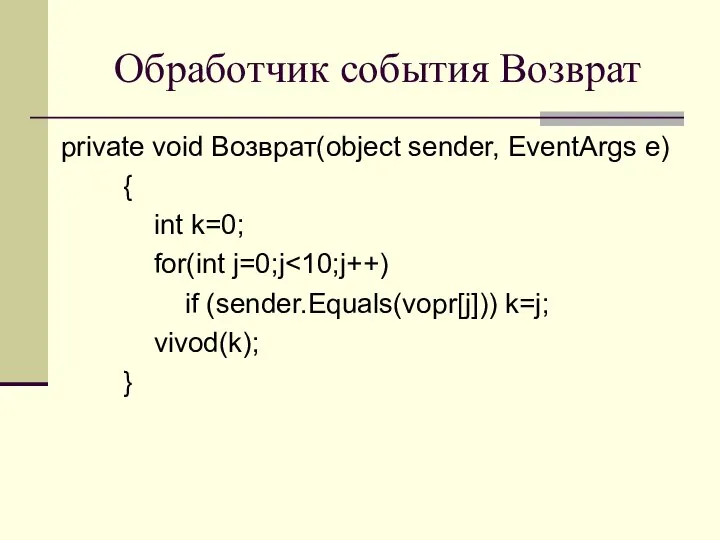 Обработчик события Возврат

private void Возврат(object sender, EventArgs e)
{
int k=0;
for(int j=0;j<10;j++)
if (sender.Equals(vopr[j])) k=j;
vivod(k);
}